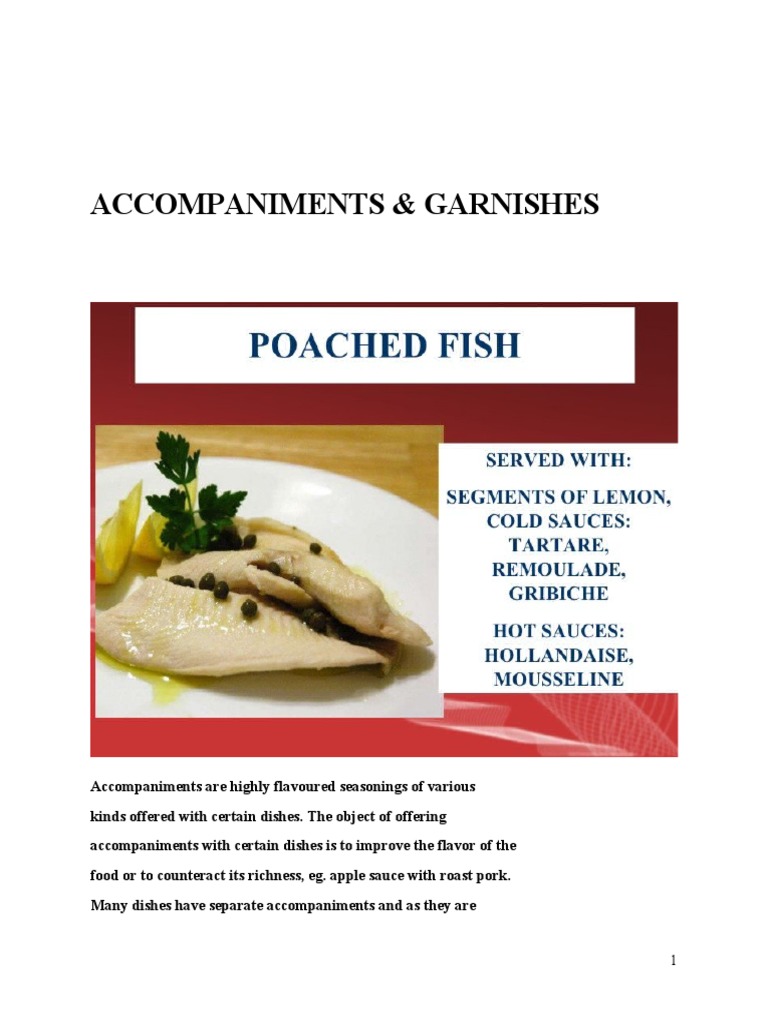 ACCOMPANIMENTS & GARNISHES

POACHED FISH

SERVED WITH:

SEGMENTS OF LEMON, COLD SAUCES: TARTARE, REMOULADE, GRIBICHE

HOT SAUCES: HOLLANDAISE, MOUSSELINE

Accompaniments are highly flavoured seasonings of various kinds offered with certain dishes. The object of offering accompaniments with certain dishes is to improve the flavor of the food or to counteract its richness, eg. apple sauce with roast pork. Many dishes have separate accompaniments and as they are

1